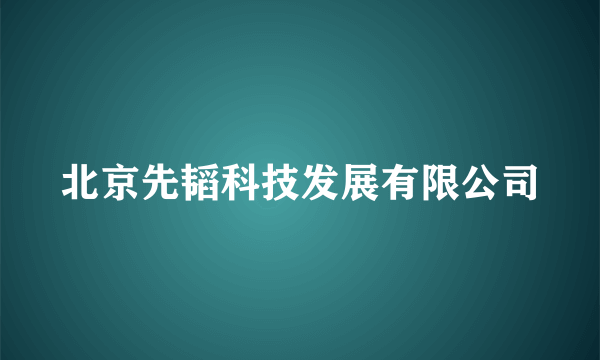 北京先韬科技发展有限公司